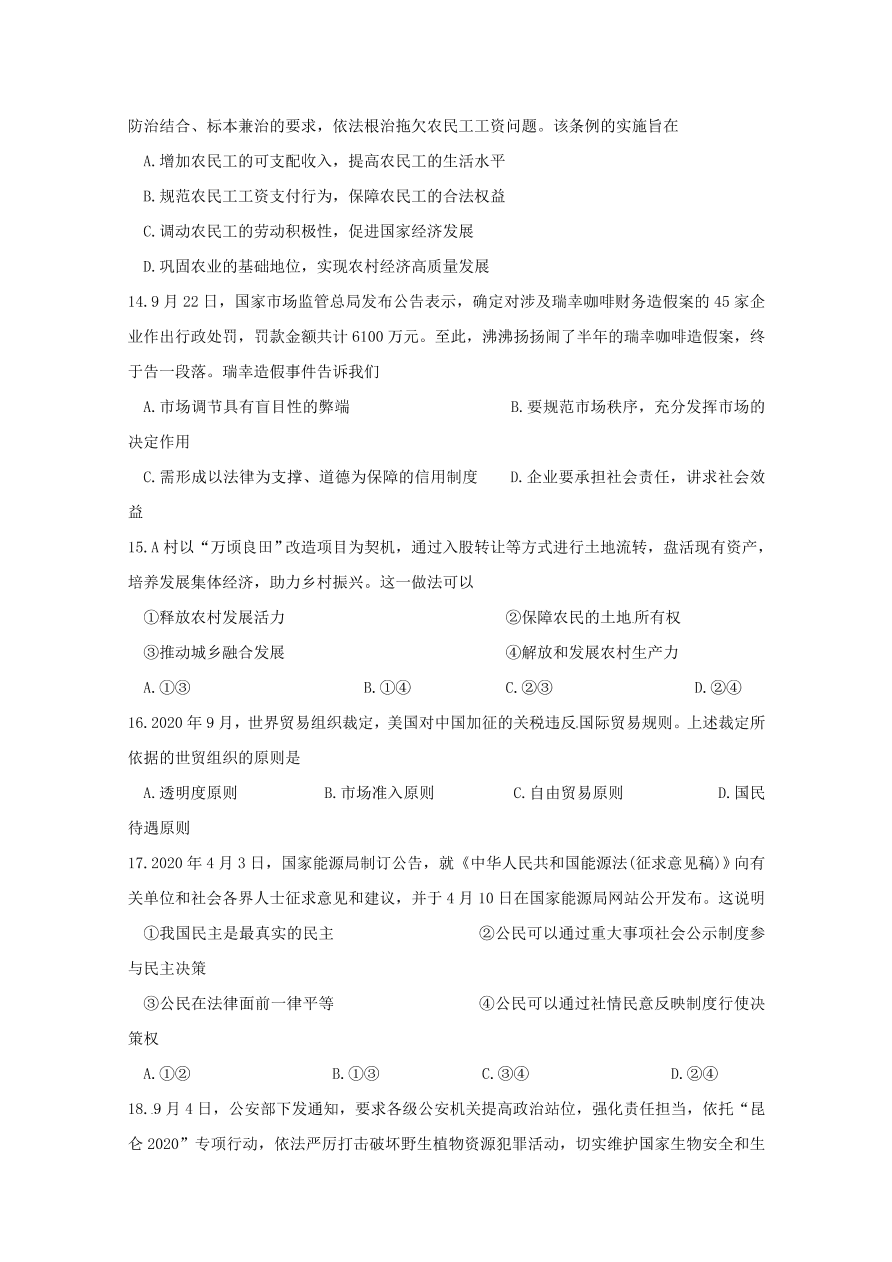 防治结合、标本兼治的要求，依法根治拖欠农民工工资问题。该条例的实施旨在

A.增加农民工的可支配收入，提高农民工的生活水平

B.规范农民工工资支付行为，保障农民工的合法权益

C.调动农民工的劳动积极性，促进国家经济发展

D.巩固农业的基础地位，实现农村经济高质量发展

14.9月22日，国家市场监管总局发布公告表示，确定对涉及瑞幸咖啡财务造假案的45家企业作出行政处罚，罚款金额共计6100万元。至此，沸沸扬扬闹了半年的瑞幸咖啡造假案，终于告一段落。瑞幸造假事件告诉我们

A.市场调节具有盲目性的弊端

B.要规范市场秩序，充分发挥市场的决定作用

C.需形成以法律为支撑、道德为保障的信用制度

D.企业要承担社会责任，讲求社会效益

15.A村以“万顷良田”改造项目为契机，通过入股转让等方式进行土地流转，盘活现有资产，培养发展集体经济，助力乡村振兴。这一做法可以

①释放农村发展活力

②保障农民的土地所有权

③推动城乡融合发展

④解放和发展农村生产力

A.①③　　B.①④　　C.②③　　D.②④

16.2020年9月，世界贸易组织裁定，美国对中国加征的关税违反国际贸易规则。上述裁定所依据的世贸组织的原则是

A.透明度原则　　B.市场准入原则　　C.自由贸易原则　　D.国民待遇原则

17.2020年4月3日，国家能源局制订公告，就《中华人民共和国能源法(征求意见稿)》向有关单位和社会各界人士征求意见和建议，并于4月10日在国家能源局网站公开发布。这说明

①我国民主是最真实的民主

②公民可以通过重大事项社会公示制度参与民主决策

③公民在法律面前一律平等

④公民可以通过社情民意反映制度行使决策权

A.①②　　B.①③　　C.③④　　D.②④

18.9月4日，公安部下发通知，要求各级公安机关提高政治站位，强化责任担当，依托“昆仑2020”专项行动，依法严厉打击破坏野生植物资源犯罪活动，切实维护国家生物安全和生